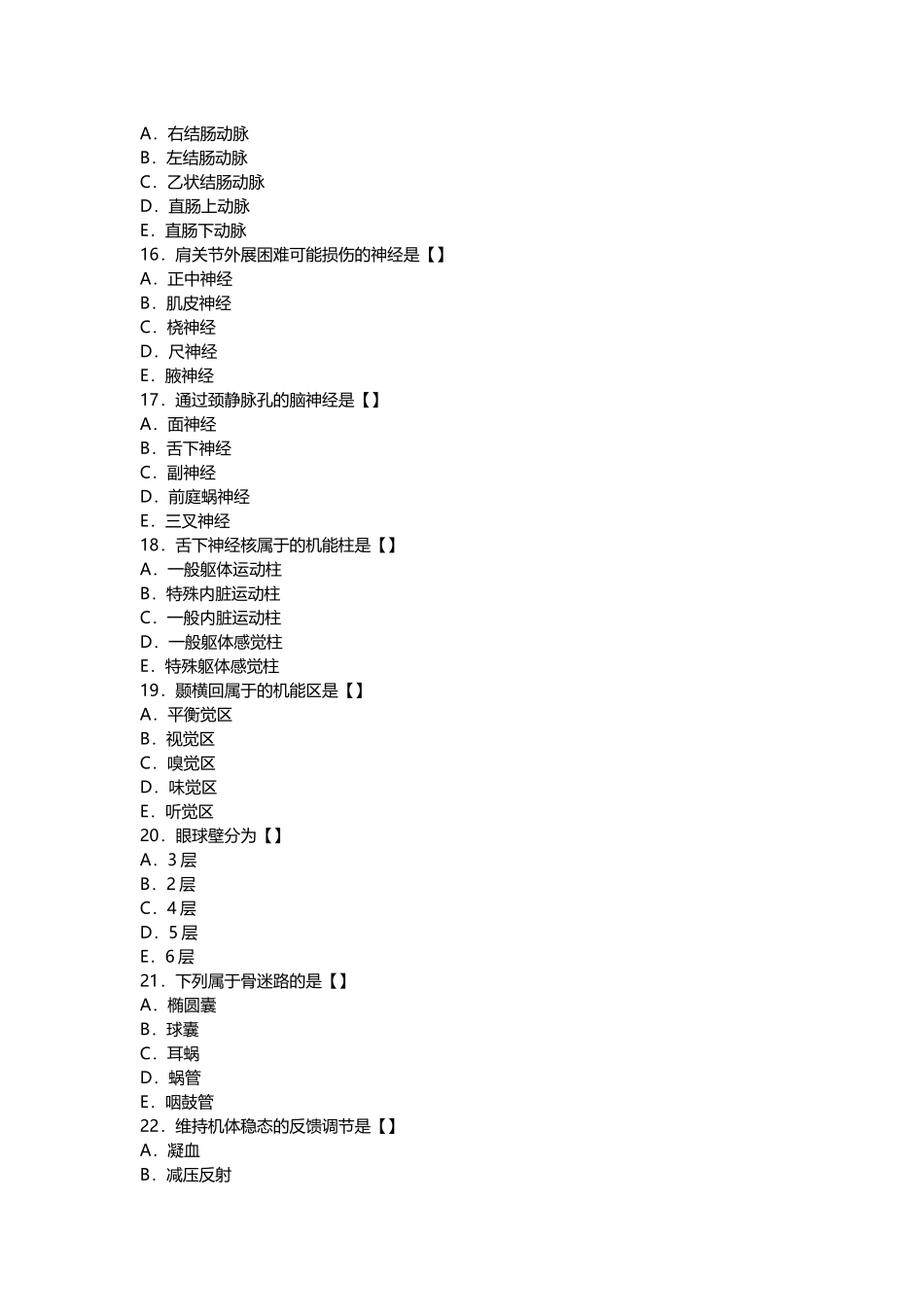 A．右结肠动脉
B．左结肠动脉
C．乙状结肠动脉
D．直肠上动脉
E．直肠下动脉
16．肩关节外展困难可能损伤的神经是【】
A．正中神经
B．肌皮神经
C．桡神经
D．尺神经
E．腋神经
17．通过颈静脉孔的脑神经是【】
A．面神经
B．舌下神经
C．副神经
D．前庭蜗神经
E．三叉神经
18．舌下神经核属于的机能柱是【】
A．一般躯体运动柱
B．特殊内脏运动柱
C．一般内脏运动柱
D．一般躯体感觉柱
E．特殊躯体感觉柱
19．颞横回属于的机能区是【】
A．平衡觉区
B．视觉区
C．嗅觉区
D．味觉区
E．听觉区
20．眼球壁分为【】
A．3 层
B．2 层
C．4 层
D．5 层
E．6 层
21．下列属于骨迷路的是【】
A．椭圆囊
B．球囊
C．耳蜗
D．蜗管
E．咽鼓管
22．维持机体稳态的反馈调节是【】
A．凝血
B．减压反射